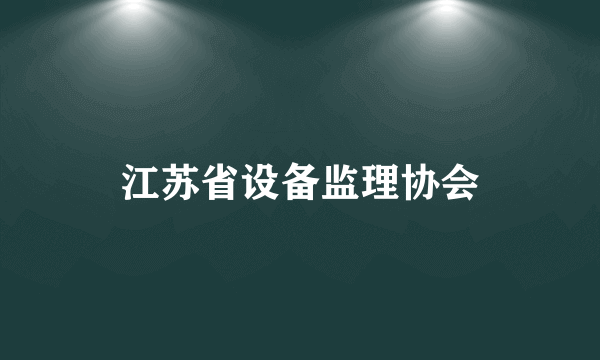 江苏省设备监理协会